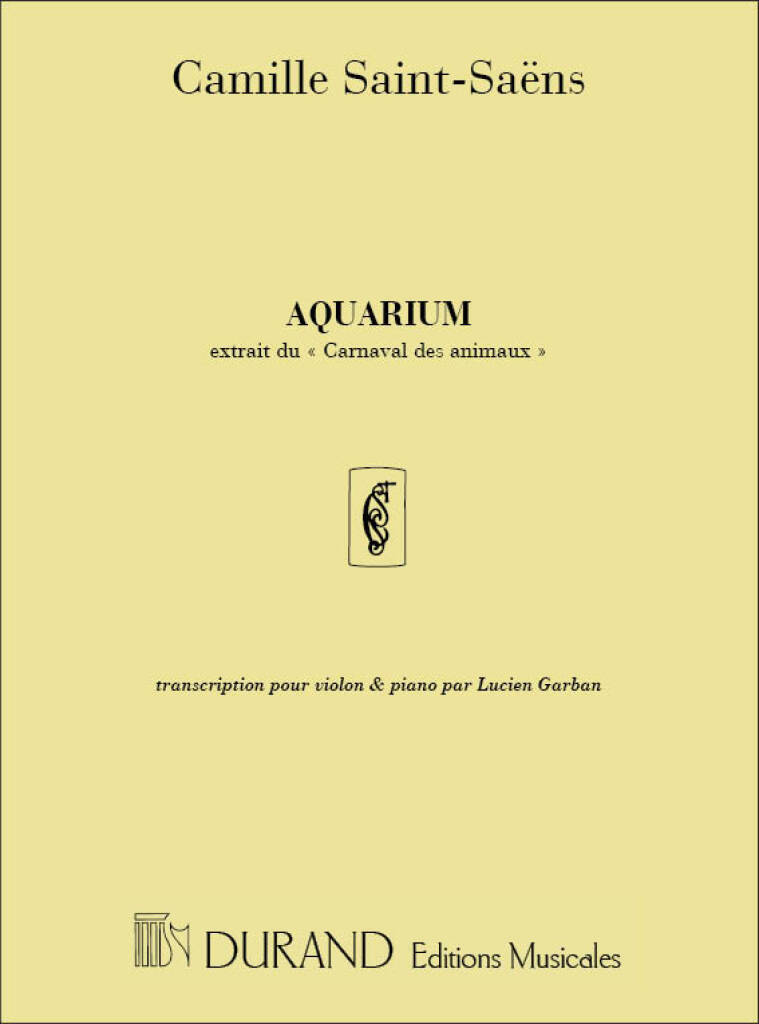 Camille Saint-Saëns

AQUARIUM
extrait du « Carnaval des animaux »

transcription pour violon & piano par Lucien Garban

DURAND Editions Musicales